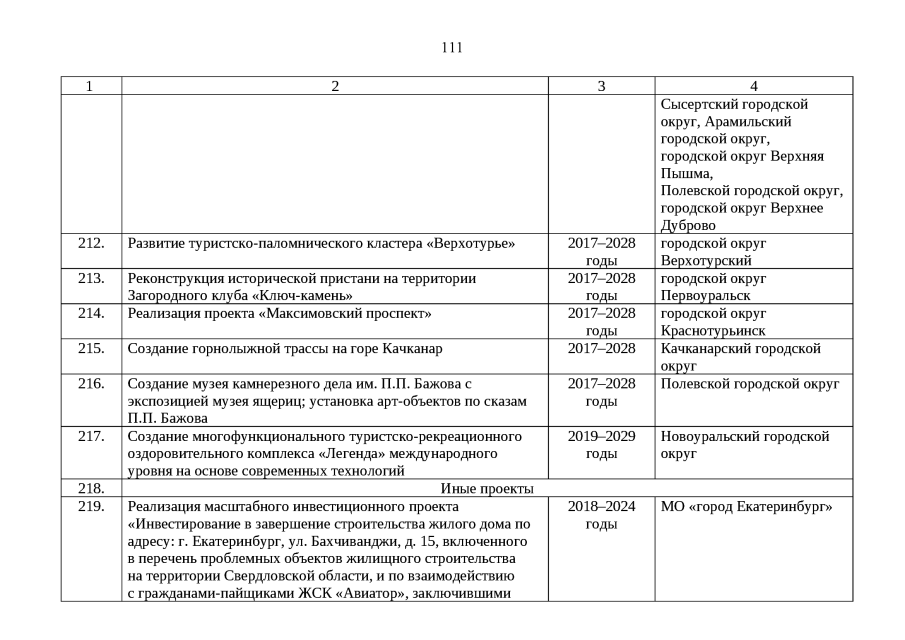 111

| 1 | 2 | 3 | 4 |
|---|---|---|---|
| | | | Сысертский городской округ, Арамильский городской округ, городской округ Верхняя Пышма, Полевской городской округ, городской округ Верхнее Дуброво |
| 212. | Развитие туристско-паломнического кластера «Верхотурье» | 2017–2028 годы | городской округ Верхотурский |
| 213. | Реконструкция исторической пристани на территории Загородного клуба «Ключ-камень» | 2017–2028 годы | городской округ Первоуральск |
| 214. | Реализация проекта «Максимовский проспект» | 2017–2028 годы | городской округ Краснотурьинск |
| 215. | Создание горнолыжной трассы на горе Качканар | 2017–2028 | Качканарский городской округ |
| 216. | Создание музея камнерезного дела им. П.П. Бажова с экспозицией музея ящериц; установка арт-объектов по сказам П.П. Бажова | 2017–2028 годы | Полевской городской округ |
| 217. | Создание многофункционального туристско-рекреационного оздоровительного комплекса «Легенда» международного уровня на основе современных технологий | 2019–2029 годы | Новоуральский городской округ |
| 218. | Иные проекты | | |
| 219. | Реализация масштабного инвестиционного проекта «Инвестирование в завершение строительства жилого дома по адресу: г. Екатеринбург, ул. Бахчиванджи, д. 15, включенного в перечень проблемных объектов жилищного строительства на территории Свердловской области, и по взаимодействию с гражданами-пайщиками ЖСК «Авиатор», заключившими | 2018–2024 годы | МО «город Екатеринбург» |